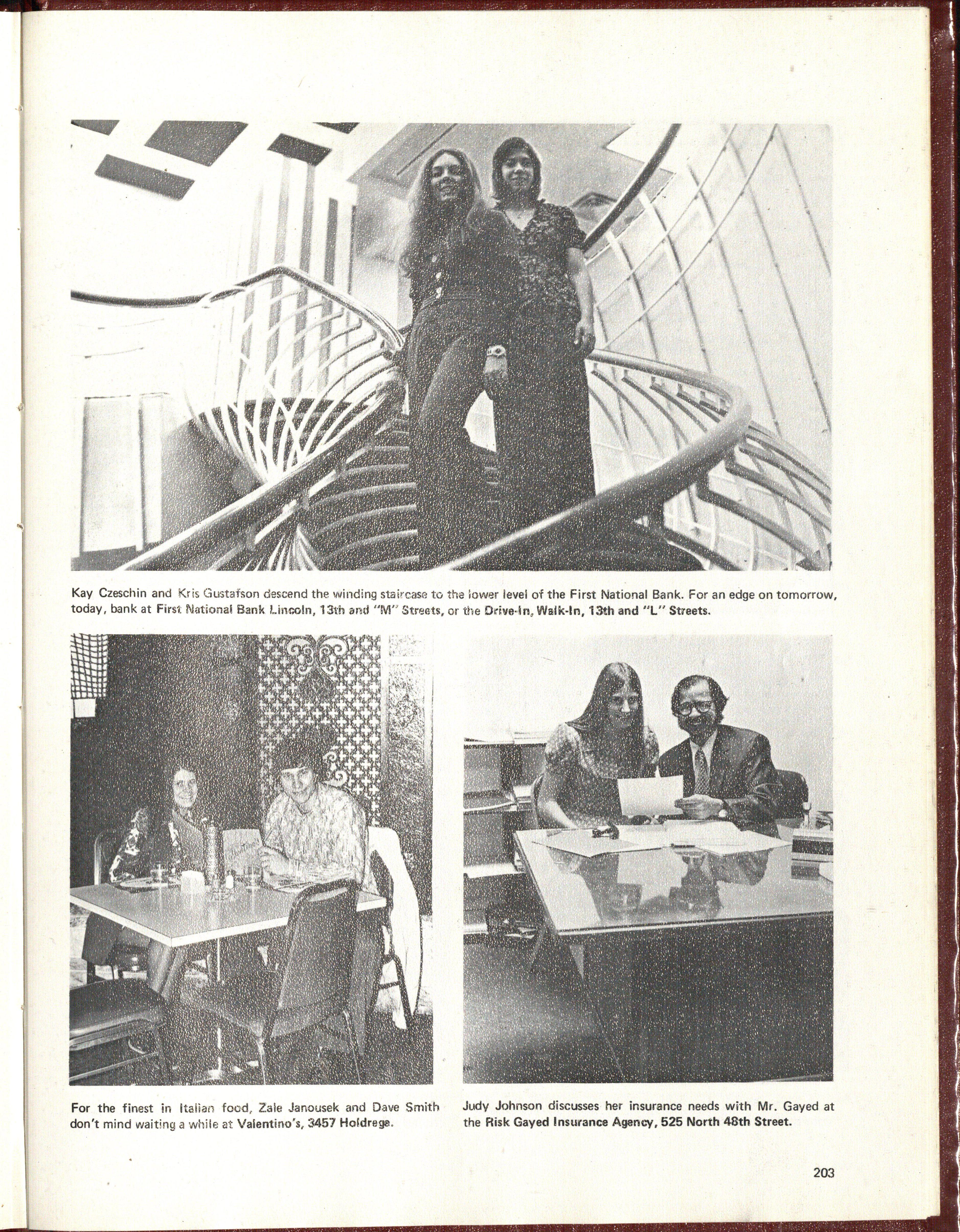 Kay Czeschin and Kris Gustafson descend the winding staircase to the lower level of the First National Bank. For an edge on tomorrow, today, bank at First National Bank Lincoln, 13th and "M" Streets, or the Drive-In, Walk-In, 13th and "L" Streets.

For the finest in Italian food, Zale Janousek and Dave Smith don't mind waiting a while at Valentino's, 3457 Holdrege.

Judy Johnson discusses her insurance needs with Mr. Gayed at the Risk Gayed Insurance Agency, 525 North 48th Street.

203